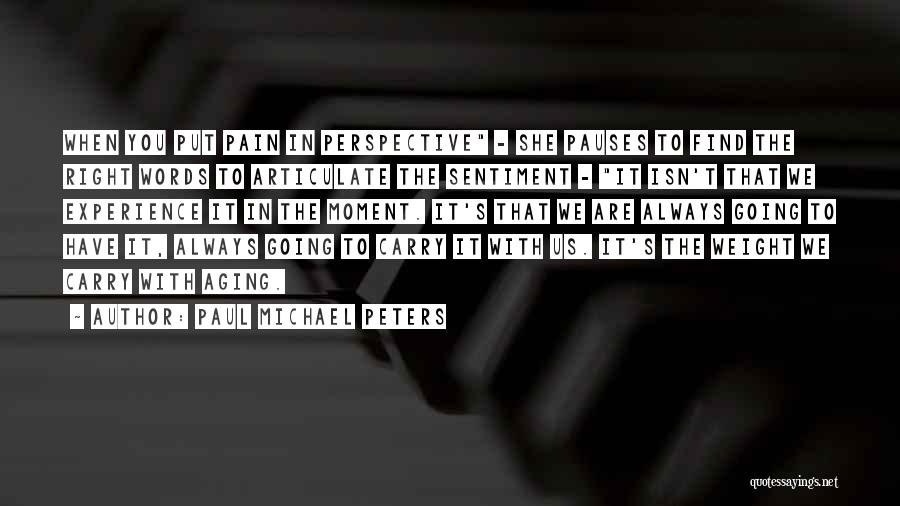 WHEN YOU PUT PAIN IN PERSPECTIVE" - SHE PAUSES TO FIND THE RIGHT WORDS TO ARTICULATE THE SENTIMENT - "IT ISN'T THAT WE EXPERIENCE IT IN THE MOMENT. IT'S THAT WE ARE ALWAYS GOING TO HAVE IT, ALWAYS GOING TO CARRY IT WITH US. IT'S THE WEIGHT WE CARRY WITH AGING.

~ AUTHOR: PAUL MICHAEL PETERS

quotessayings.net